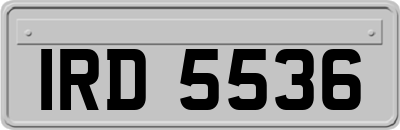 IRD 5536